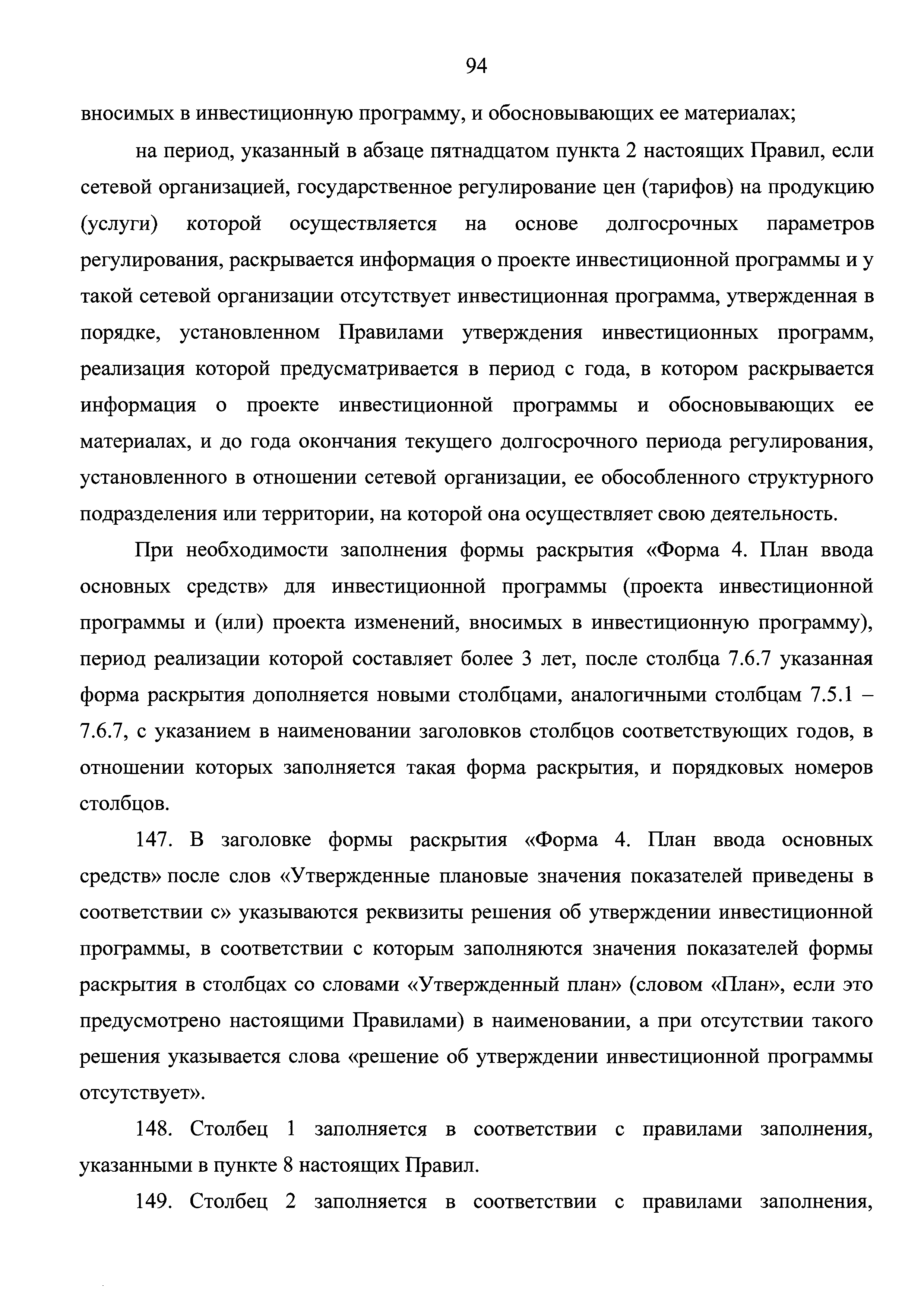 94

вносимых в инвестиционную программу, и обосновывающих ее материалах;

на период, указанный в абзаце пятнадцатом пункта 2 настоящих Правил, если сетевой организацией, государственное регулирование цен (тарифов) на продукцию (услуги) которой осуществляется на основе долгосрочных параметров регулирования, раскрывается информация о проекте инвестиционной программы и у такой сетевой организации отсутствует инвестиционная программа, утвержденная в порядке, установленном Правилами утверждения инвестиционных программ, реализация которой предусматривается в период с года, в котором раскрывается информация о проекте инвестиционной программы и обосновывающих ее материалах, и до года окончания текущего долгосрочного периода регулирования, установленного в отношении сетевой организации, ее обособленного структурного подразделения или территории, на которой она осуществляет свою деятельность.

При необходимости заполнения формы раскрытия «Форма 4. План ввода основных средств» для инвестиционной программы (проекта инвестиционной программы и (или) проекта изменений, вносимых в инвестиционную программу), период реализации которой составляет более 3 лет, после столбца 7.6.7 указанная форма раскрытия дополняется новыми столбцами, аналогичными столбцам 7.5.1 – 7.6.7, с указанием в наименовании заголовков столбцов соответствующих годов, в отношении которых заполняется такая форма раскрытия, и порядковых номеров столбцов.

147. В заголовке формы раскрытия «Форма 4. План ввода основных средств» после слов «Утвержденные плановые значения показателей приведены в соответствии с» указываются реквизиты решения об утверждении инвестиционной программы, в соответствии с которым заполняются значения показателей формы раскрытия в столбцах со словами «Утвержденный план» (словом «План», если это предусмотрено настоящими Правилами) в наименовании, а при отсутствии такого решения указывается слова «решение об утверждении инвестиционной программы отсутствует».

148. Столбец 1 заполняется в соответствии с правилами заполнения, указанными в пункте 8 настоящих Правил.

149. Столбец 2 заполняется в соответствии с правилами заполнения,